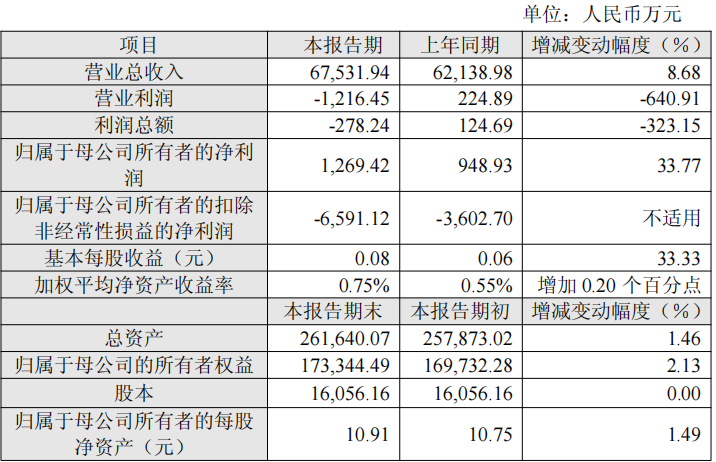 单位：人民币万元

| 项目 | 本报告期 | 上年同期 | 增减变动幅度（%） |
|---|---|---|---|
| 营业总收入 | 67,531.94 | 62,138.98 | 8.68 |
| 营业利润 | -1,216.45 | 224.89 | -640.91 |
| 利润总额 | -278.24 | 124.69 | -323.15 |
| 归属于母公司所有者的净利润 | 1,269.42 | 948.93 | 33.77 |
| 归属于母公司所有者的扣除非经常性损益的净利润 | -6,591.12 | -3,602.70 | 不适用 |
| 基本每股收益（元） | 0.08 | 0.06 | 33.33 |
| 加权平均净资产收益率 | 0.75% | 0.55% | 增加0.20个百分点 |
|  | 本报告期末 | 本报告期初 | 增减变动幅度（%） |
| 总资产 | 261,640.07 | 257,873.02 | 1.46 |
| 归属于母公司的所有者权益 | 173,344.49 | 169,732.28 | 2.13 |
| 股本 | 16,056.16 | 16,056.16 | 0.00 |
| 归属于母公司所有者的每股净资产（元） | 10.91 | 10.75 | 1.49 |